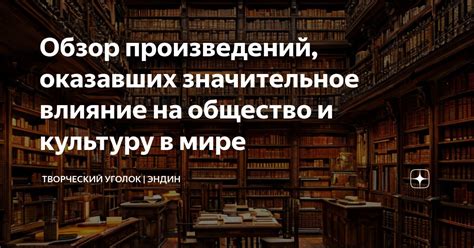 Обзор произведений, оказавших значительное влияние на общество и культуру в мире

ТВОРЧЕСКИЙ УГОЛОК | ЭНДИН